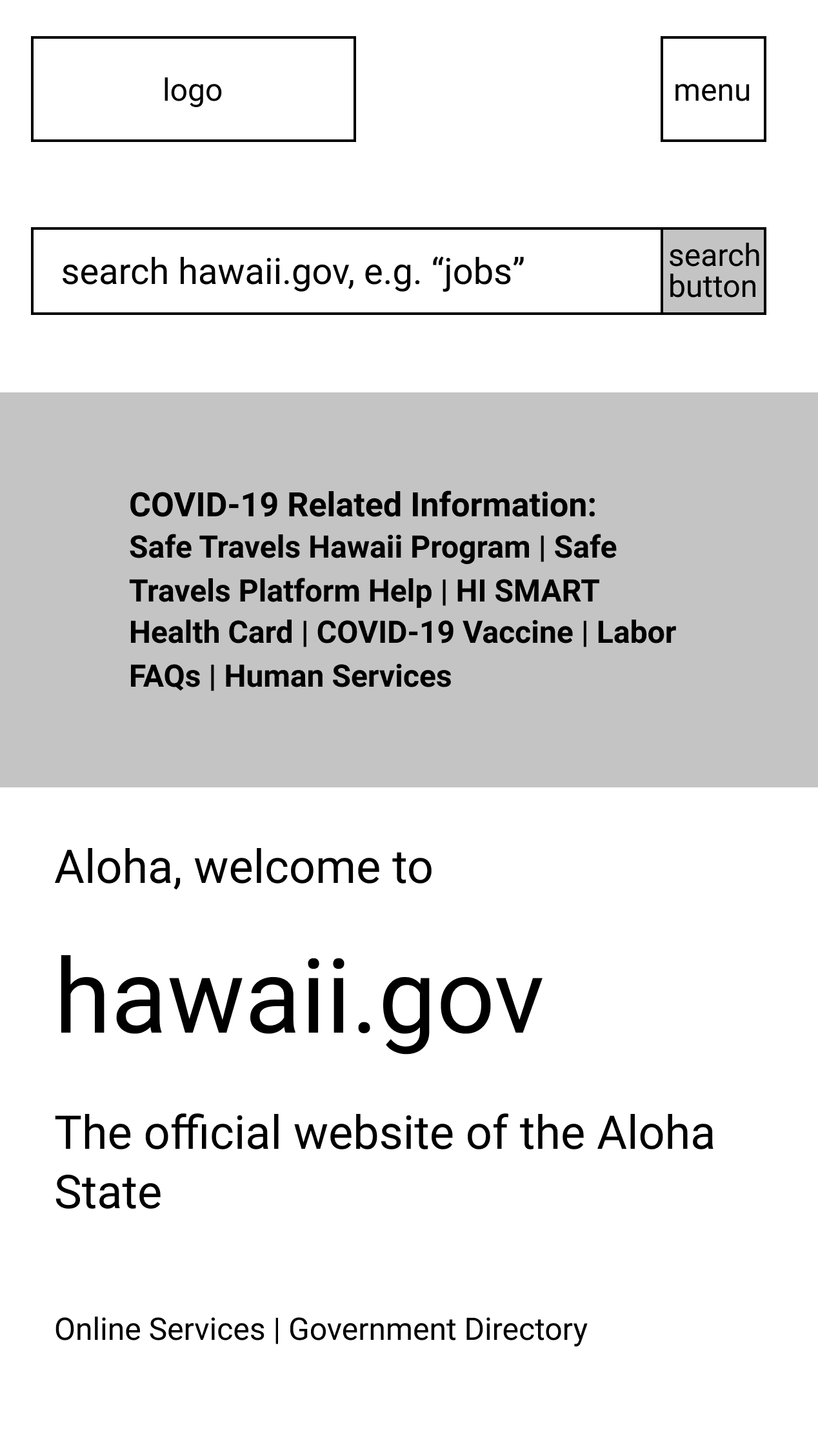 logo

menu

search hawaii.gov, e.g. "jobs"

search button

COVID-19 Related Information:
Safe Travels Hawaii Program | Safe Travels Platform Help | HI SMART Health Card | COVID-19 Vaccine | Labor FAQs | Human Services

Aloha, welcome to

hawaii.gov

The official website of the Aloha State

Online Services | Government Directory